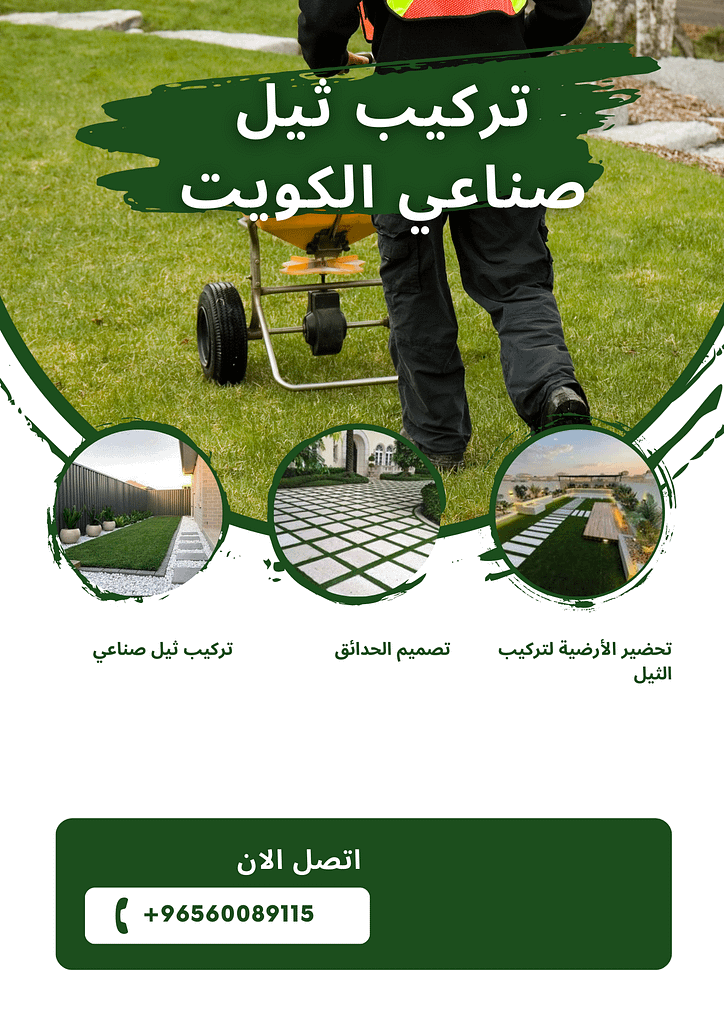 تركيب ثيل صناعي الكويت

تحضير الأرضية لتركيب الثيل

تصميم الحدائق

تركيب ثيل صناعي

اتصل الان

+96560089115